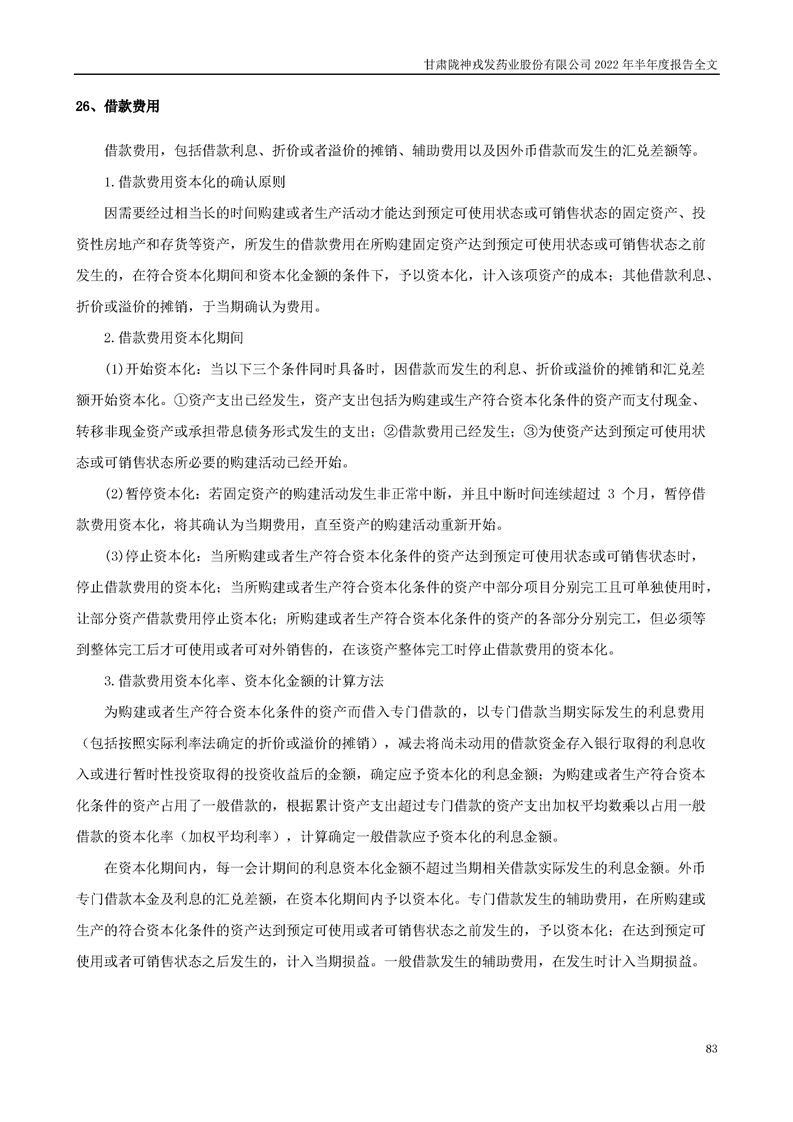 甘肃陇神戎发药业股份有限公司 2022 年半年度报告全文

26、借款费用

借款费用，包括借款利息、折价或者溢价的摊销、辅助费用以及因外币借款而发生的汇兑差额等。

1.借款费用资本化的确认原则

因需要经过相当长的时间购建或者生产活动才能达到预定可使用状态或可销售状态的固定资产、投资性房地产和存货等资产，所发生的借款费用在所购建固定资产达到预定可使用状态或可销售状态之前发生的，在符合资本化期间和资本化金额的条件下，予以资本化，计入该项资产的成本；其他借款利息、折价或溢价的摊销，于当期确认为费用。

2.借款费用资本化期间

(1)开始资本化：当以下三个条件同时具备时，因借款而发生的利息、折价或溢价的摊销和汇兑差额开始资本化。①资产支出已经发生，资产支出包括为购建或生产符合资本化条件的资产而支付现金、转移非现金资产或承担带息债务形式发生的支出；②借款费用已经发生；③为使资产达到预定可使用状态或可销售状态所必要的购建活动已经开始。

(2)暂停资本化：若固定资产的购建活动发生非正常中断，并且中断时间连续超过 3 个月，暂停借款费用资本化，将其确认为当期费用，直至资产的购建活动重新开始。

(3)停止资本化：当所购建或者生产符合资本化条件的资产达到预定可使用状态或可销售状态时，停止借款费用的资本化；当所购建或者生产符合资本化条件的资产中部分项目分别完工且可单独使用时，让部分资产借款费用停止资本化；所购建或者生产符合资本化条件的资产的各部分分别完工，但必须等到整体完工后才可使用或者可对外销售的，在该资产整体完工时停止借款费用的资本化。

3.借款费用资本化率、资本化金额的计算方法

为购建或者生产符合资本化条件的资产而借入专门借款的，以专门借款当期实际发生的利息费用（包括按照实际利率法确定的折价或溢价的摊销），减去将尚未动用的借款资金存入银行取得的利息收入或进行暂时性投资取得的投资收益后的金额，确定应予资本化的利息金额；为购建或者生产符合资本化条件的资产占用了一般借款的，根据累计资产支出超过专门借款的资产支出加权平均数乘以占用一般借款的资本化率（加权平均利率），计算确定一般借款应予资本化的利息金额。

在资本化期间内，每一会计期间的利息资本化金额不超过当期相关借款实际发生的利息金额。外币专门借款本金及利息的汇兑差额，在资本化期间内予以资本化。专门借款发生的辅助费用，在所购建或生产的符合资本化条件的资产达到预定可使用或者可销售状态之前发生的，予以资本化；在达到预定可使用或者可销售状态之后发生的，计入当期损益。一般借款发生的辅助费用，在发生时计入当期损益。

83